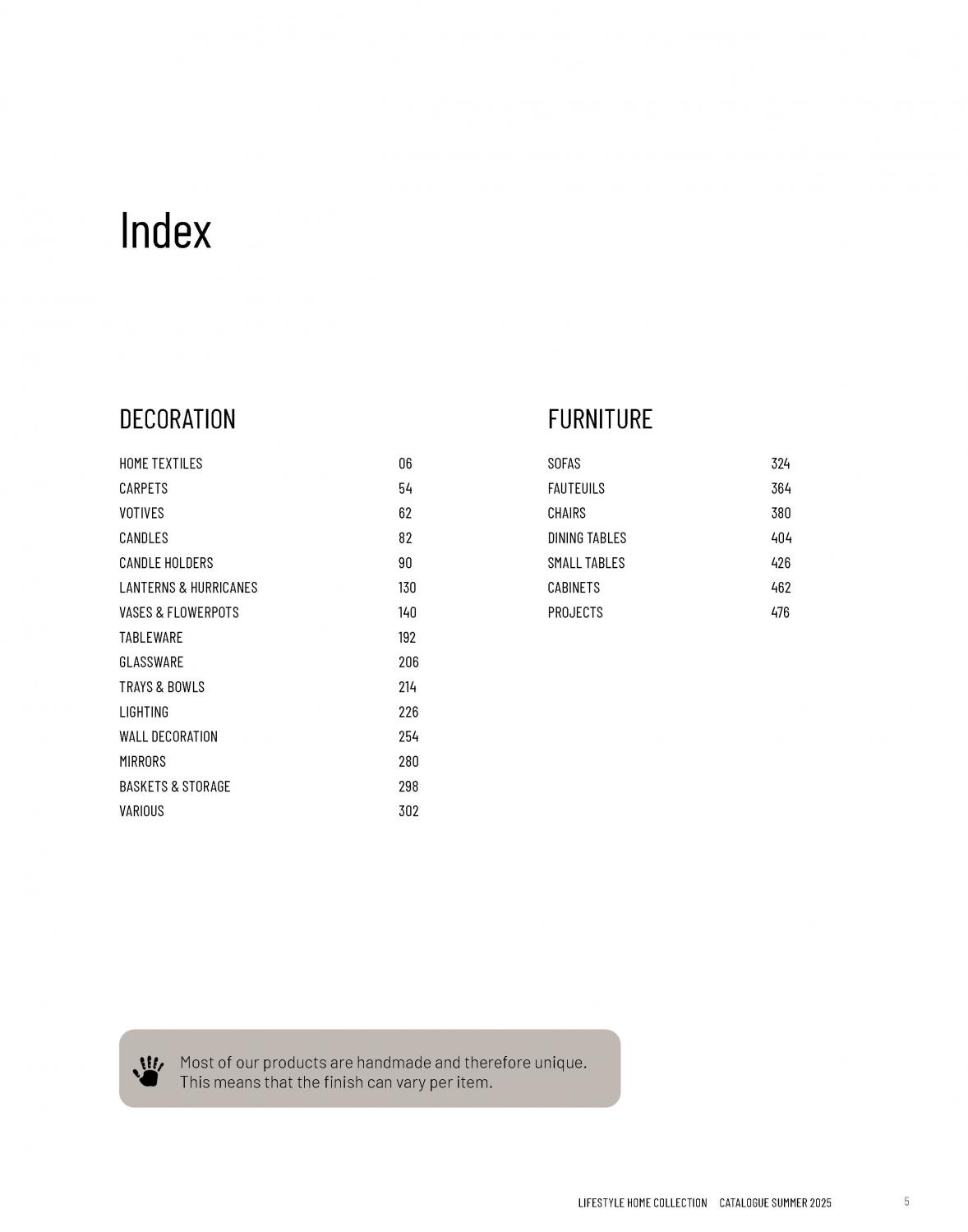 Index

DECORATION

HOME TEXTILES 06
CARPETS 54
VOTIVES 62
CANDLES 82
CANDLE HOLDERS 90
LANTERNS & HURRICANES 130
VASES & FLOWERPOTS 140
TABLEWARE 192
GLASSWARE 206
TRAYS & BOWLS 214
LIGHTING 226
WALL DECORATION 254
MIRRORS 280
BASKETS & STORAGE 298
VARIOUS 302

FURNITURE

SOFAS 324
FAUTEUILS 364
CHAIRS 380
DINING TABLES 404
SMALL TABLES 426
CABINETS 462
PROJECTS 476

Most of our products are handmade and therefore unique. This means that the finish can vary per item.

LIFESTYLE HOME COLLECTION CATALOGUE SUMMER 2025 5